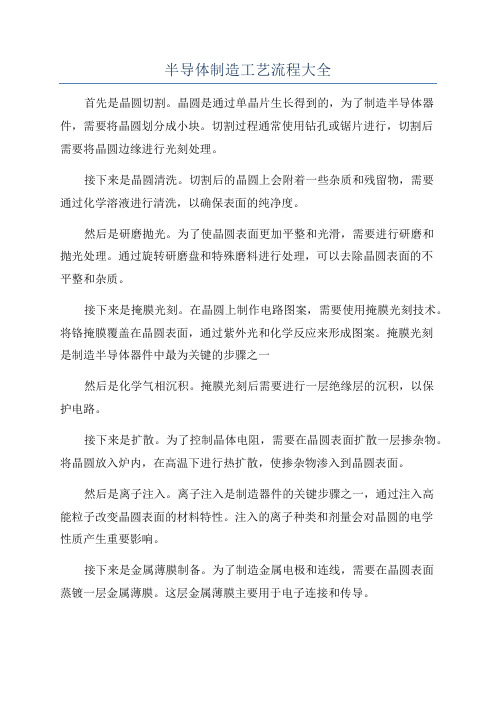 半导体制造工艺流程大全

首先是晶圆切割。晶圆是通过单晶片生长得到的，为了制造半导体器件，需要将晶圆划分成小块。切割过程通常使用钻孔或锯片进行，切割后需要将晶圆边缘进行光刻处理。

接下来是晶圆清洗。切割后的晶圆上会附着一些杂质和残留物，需要通过化学溶液进行清洗，以确保表面的纯净度。

然后是研磨抛光。为了使晶圆表面更加平整和光滑，需要进行研磨和抛光处理。通过旋转研磨盘和特殊磨料进行处理，可以去除晶圆表面的不平整和杂质。

接下来是掩膜光刻。在晶圆上制作电路图案，需要使用掩膜光刻技术。将铬掩膜覆盖在晶圆表面，通过紫外光和化学反应来形成图案。掩膜光刻是制造半导体器件中最为关键的步骤之一

然后是化学气相沉积。掩膜光刻后需要进行一层绝缘层的沉积，以保护电路。

接下来是扩散。为了控制晶体电阻，需要在晶圆表面扩散一层掺杂物。将晶圆放入炉内，在高温下进行热扩散，使掺杂物渗入到晶圆表面。

然后是离子注入。离子注入是制造器件的关键步骤之一，通过注入高能粒子改变晶圆表面的材料特性。注入的离子种类和剂量会对晶圆的电学性质产生重要影响。

接下来是金属薄膜制备。为了制造金属电极和连线，需要在晶圆表面蒸镀一层金属薄膜。这层金属薄膜主要用于电子连接和传导。